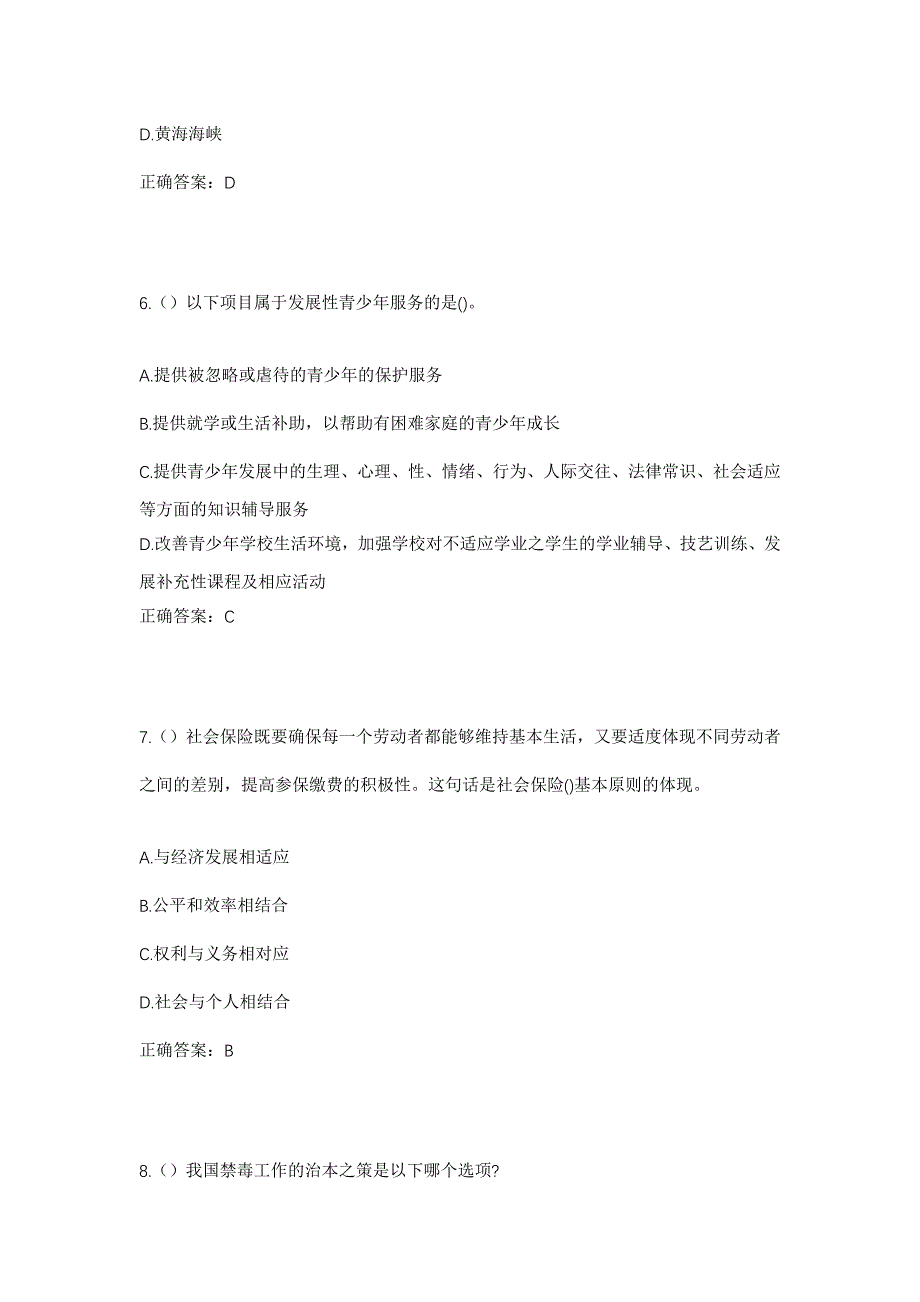 D.黄海海峡

正确答案：D

6.（）以下项目属于发展性青少年服务的是()。

A.提供被忽略或虐待的青少年的保护服务

B.提供就学或生活补助，以帮助有困难家庭的青少年成长

C.提供青少年发展中的生理、心理、性、情绪、行为、人际交往、法律常识、社会适应等方面的知识辅导服务

D.改善青少年学校生活环境，加强学校对不适应学业之学生的学业辅导、技艺训练、发展补充性课程及相应活动

正确答案：C

7.（）社会保险既要确保每一个劳动者都能够维持基本生活，又要适度体现不同劳动者之间的差别，提高参保缴费的积极性。这句话是社会保险()基本原则的体现。

A.与经济发展相适应

B.公平和效率相结合

C.权利与义务相对应

D.社会与个人相结合

正确答案：B

8.（）我国禁毒工作的治本之策是以下哪个选项?